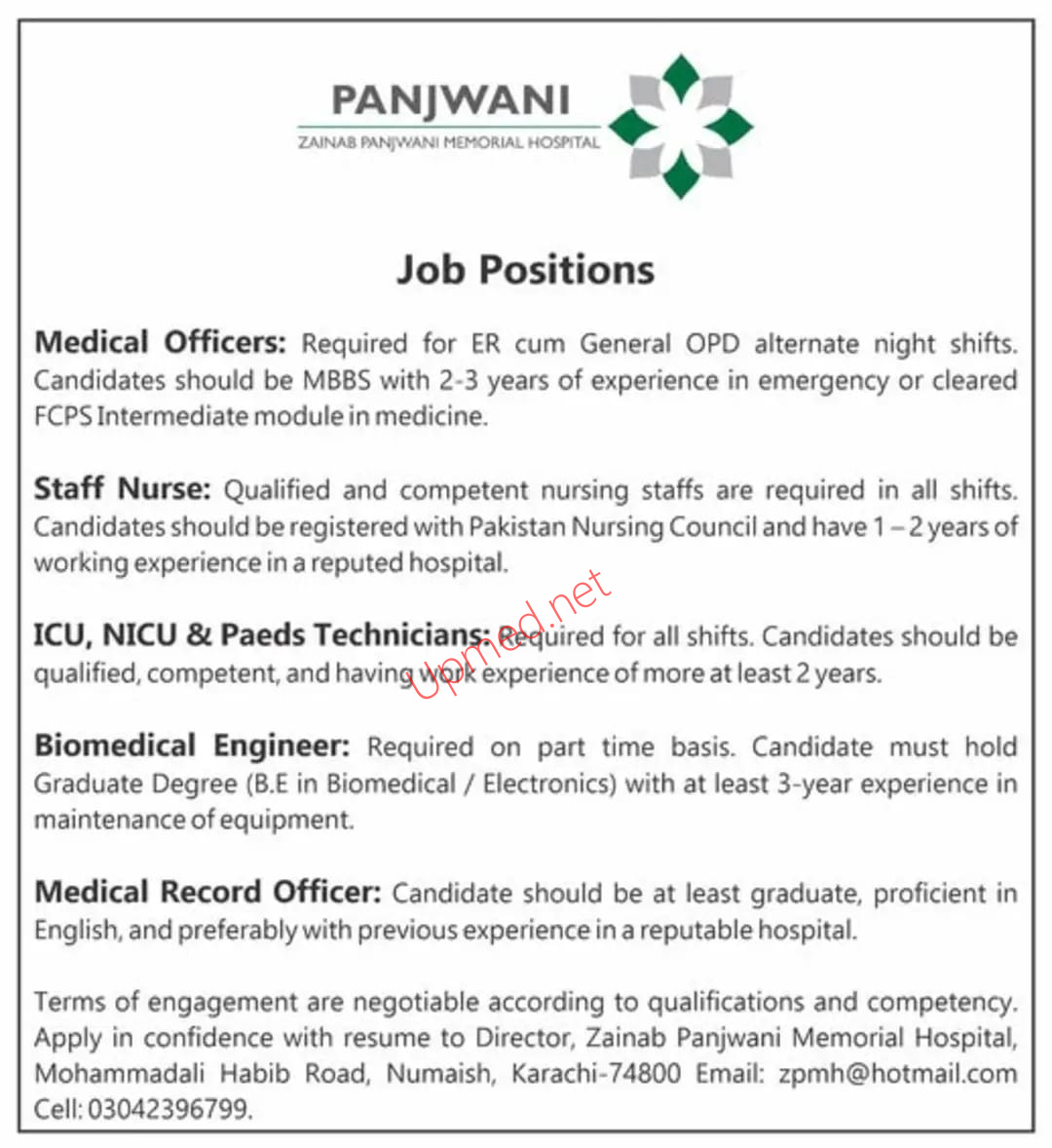 PANJWANI
ZAINAB PANJWANI MEMORIAL HOSPITAL

Job Positions

Medical Officers: Required for ER cum General OPD alternate night shifts. Candidates should be MBBS with 2-3 years of experience in emergency or cleared FCPS Intermediate module in medicine.

Staff Nurse: Qualified and competent nursing staffs are required in all shifts. Candidates should be registered with Pakistan Nursing Council and have 1 – 2 years of working experience in a reputed hospital.

ICU, NICU & Paeds Technicians: Required for all shifts. Candidates should be qualified, competent, and having work experience of more at least 2 years.

Upmed.net

Biomedical Engineer: Required on part time basis. Candidate must hold Graduate Degree (B.E in Biomedical / Electronics) with at least 3-year experience in maintenance of equipment.

Medical Record Officer: Candidate should be at least graduate, proficient in English, and preferably with previous experience in a reputable hospital.

Terms of engagement are negotiable according to qualifications and competency. Apply in confidence with resume to Director, Zainab Panjwani Memorial Hospital, Mohammadali Habib Road, Numaish, Karachi-74800 Email: zpmh@hotmail.com Cell: 03042396799.